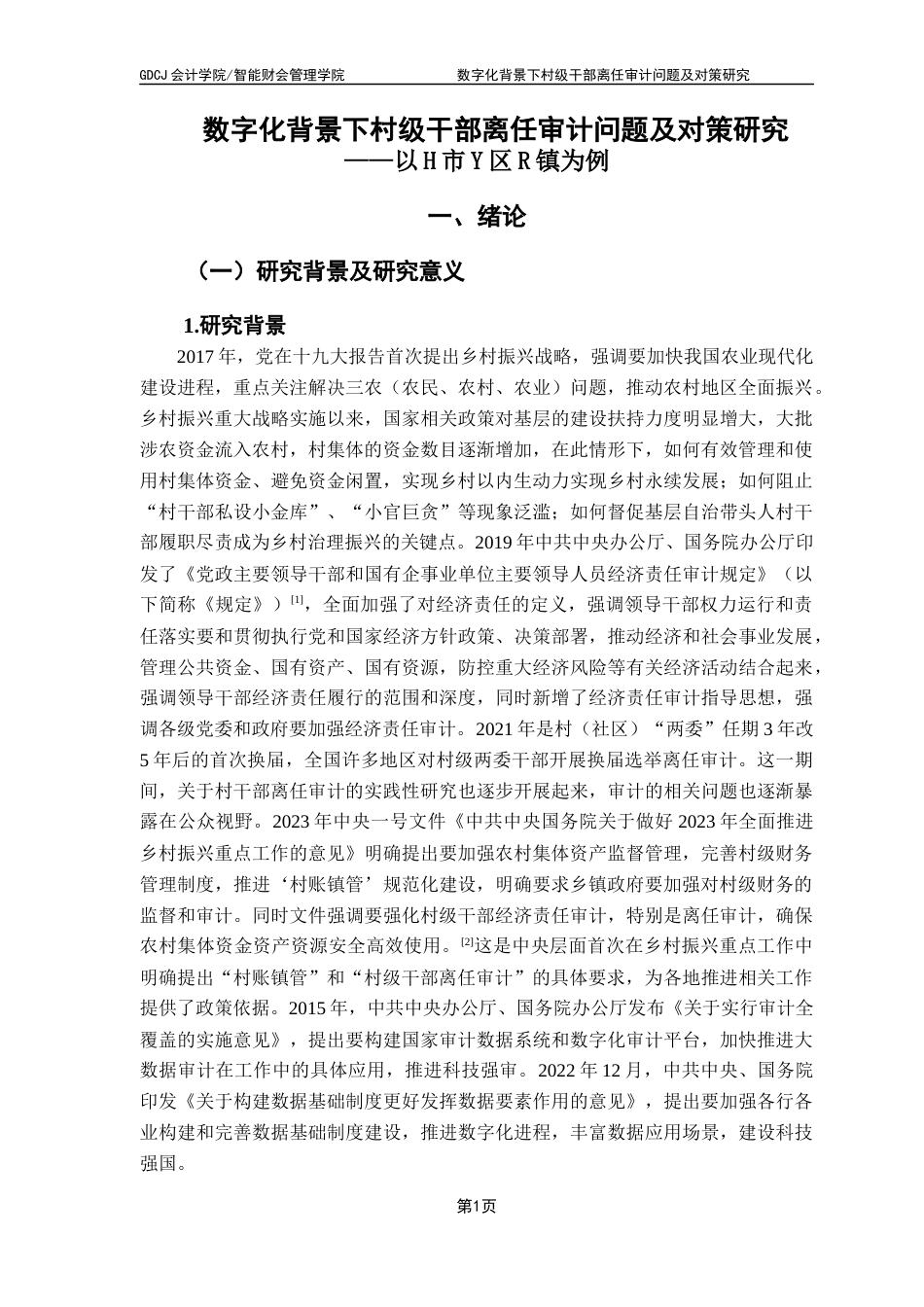 GDCJ 会计学院/智能财会管理学院 数字化背景下村级干部离任审计问题及对策研究

数字化背景下村级干部离任审计问题及对策研究
——以 H 市 Y 区 R 镇为例

一、绪论

（一）研究背景及研究意义

1.研究背景

2017 年，党在十九大报告首次提出乡村振兴战略，强调要加快我国农业现代化建设进程，重点关注解决三农（农民、农村、农业）问题，推动农村地区全面振兴。乡村振兴重大战略实施以来，国家相关政策对基层的建设扶持力度明显增大，大批涉农资金流入农村，村集体的资金数目逐渐增加，在此情形下，如何有效管理和使用村集体资金、避免资金闲置，实现乡村以内生动力实现乡村永续发展；如何阻止“村干部私设小金库”、“小官巨贪”等现象泛滥；如何督促基层自治带头人村干部履职尽责成为乡村治理振兴的关键点。2019 年中共中央办公厅、国务院办公厅印发了《党政主要领导干部和国有企事业单位主要领导人员经济责任审计规定》（以下简称《规定》）$^{[1]}$，全面加强了对经济责任的定义，强调领导干部权力运行和责任落实要和贯彻执行党和国家经济方针政策、决策部署，推动经济和社会事业发展，管理公共资金、国有资产、国有资源，防控重大经济风险等有关经济活动结合起来，强调领导干部经济责任履行的范围和深度，同时新增了经济责任审计指导思想，强调各级党委和政府要加强经济责任审计。2021 年是村（社区）“两委”任期 3 年改 5 年后的首次换届，全国许多地区对村级两委干部开展换届选举离任审计。这一期间，关于村干部离任审计的实践性研究也逐步开展起来，审计的相关问题也逐渐暴露在公众视野。2023 年中央一号文件《中共中央国务院关于做好 2023 年全面推进乡村振兴重点工作的意见》明确提出要加强农村集体资产监督管理，完善村级财务管理制度，推进‘村账镇管’规范化建设，明确要求乡镇政府要加强对村级财务的监督和审计。同时文件强调要强化村级干部经济责任审计，特别是离任审计，确保农村集体资金资产资源安全高效使用。$^{[2]}$这是中央层面首次在乡村振兴重点工作中明确提出“村账镇管”和“村级干部离任审计”的具体要求，为各地推进相关工作提供了政策依据。2015 年，中共中央办公厅、国务院办公厅发布《关于实行审计全覆盖的实施意见》，提出要构建国家审计数据系统和数字化审计平台，加快推进大数据审计在工作中的具体应用，推进科技强审。2022 年 12 月，中共中央、国务院印发《关于构建数据基础制度更好发挥数据要素作用的意见》，提出要加强各行各业构建和完善数据基础制度建设，推进数字化进程，丰富数据应用场景，建设科技强国。

第1页